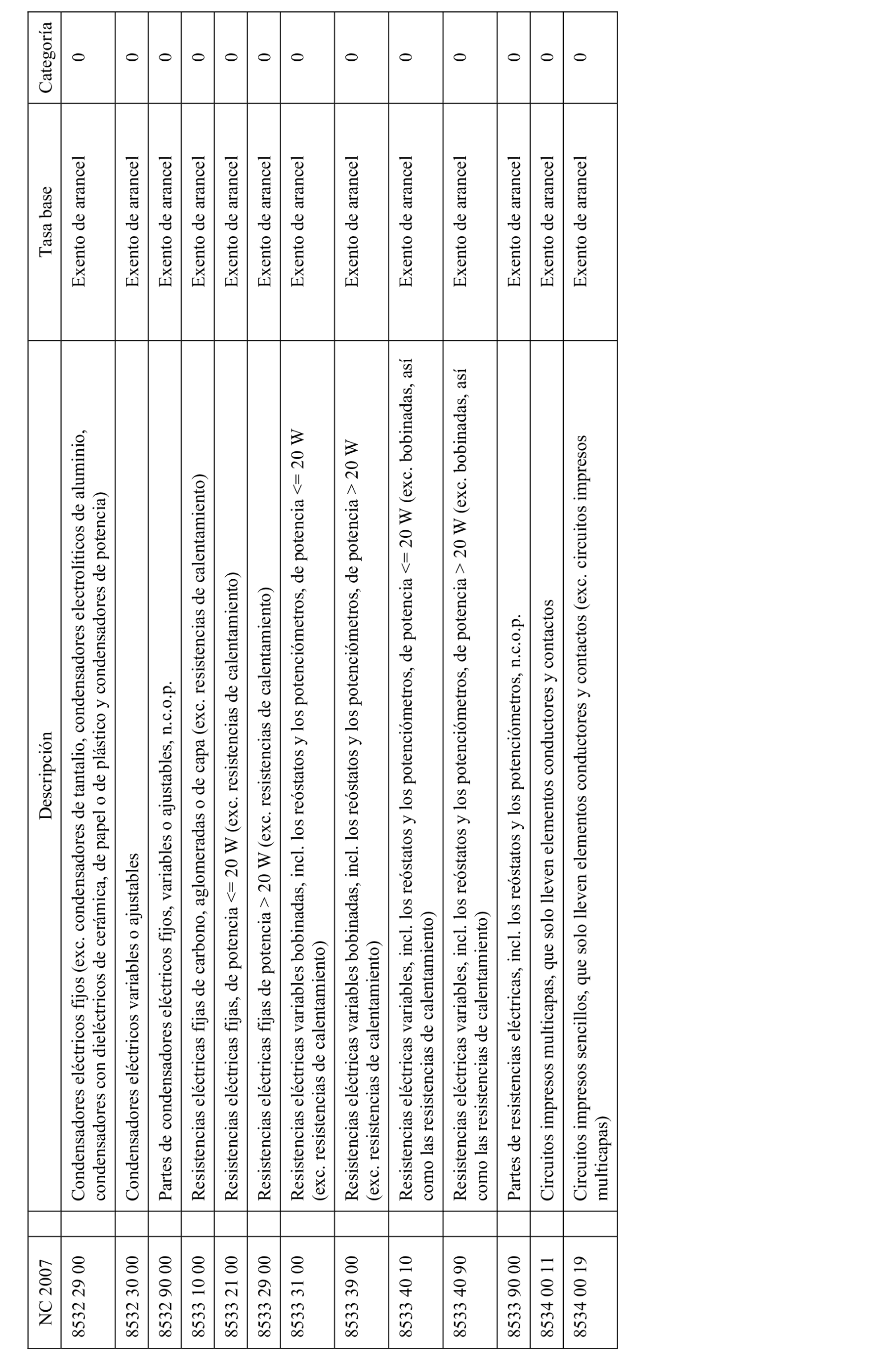 | NC 2007 | Descripción | Tasa base | Categoría |
|---|---|---|---|
| 8532 29 00 | Condensadores eléctricos fijos (exc. condensadores de tantalio, condensadores electrolíticos de aluminio, condensadores con dieléctricos de cerámica, de papel o de plástico y condensadores de potencia) | Exento de arancel | 0 |
| 8532 30 00 | Condensadores eléctricos variables o ajustables | Exento de arancel | 0 |
| 8532 90 00 | Partes de condensadores eléctricos fijos, variables o ajustables, n.c.o.p. | Exento de arancel | 0 |
| 8533 10 00 | Resistencias eléctricas fijas de carbono, aglomeradas o de capa (exc. resistencias de calentamiento) | Exento de arancel | 0 |
| 8533 21 00 | Resistencias eléctricas fijas, de potencia <= 20 W (exc. resistencias de calentamiento) | Exento de arancel | 0 |
| 8533 29 00 | Resistencias eléctricas fijas de potencia > 20 W (exc. resistencias de calentamiento) | Exento de arancel | 0 |
| 8533 31 00 | Resistencias eléctricas variables bobinadas, incl. los reóstatos y los potenciómetros, de potencia <= 20 W (exc. resistencias de calentamiento) | Exento de arancel | 0 |
| 8533 39 00 | Resistencias eléctricas variables bobinadas, incl. los reóstatos y los potenciómetros, de potencia > 20 W (exc. resistencias de calentamiento) | Exento de arancel | 0 |
| 8533 40 10 | Resistencias eléctricas variables, incl. los reóstatos y los potenciómetros, de potencia <= 20 W (exc. bobinadas, así como las resistencias de calentamiento) | Exento de arancel | 0 |
| 8533 40 90 | Resistencias eléctricas variables, incl. los reóstatos y los potenciómetros, de potencia > 20 W (exc. bobinadas, así como las resistencias de calentamiento) | Exento de arancel | 0 |
| 8533 90 00 | Partes de resistencias eléctricas, incl. los reóstatos y los potenciómetros, n.c.o.p. | Exento de arancel | 0 |
| 8534 00 11 | Circuitos impresos multicapas, que solo lleven elementos conductores y contactos | Exento de arancel | 0 |
| 8534 00 19 | Circuitos impresos sencillos, que solo lleven elementos conductores y contactos (exc. circuitos impresos multicapas) | Exento de arancel | 0 |